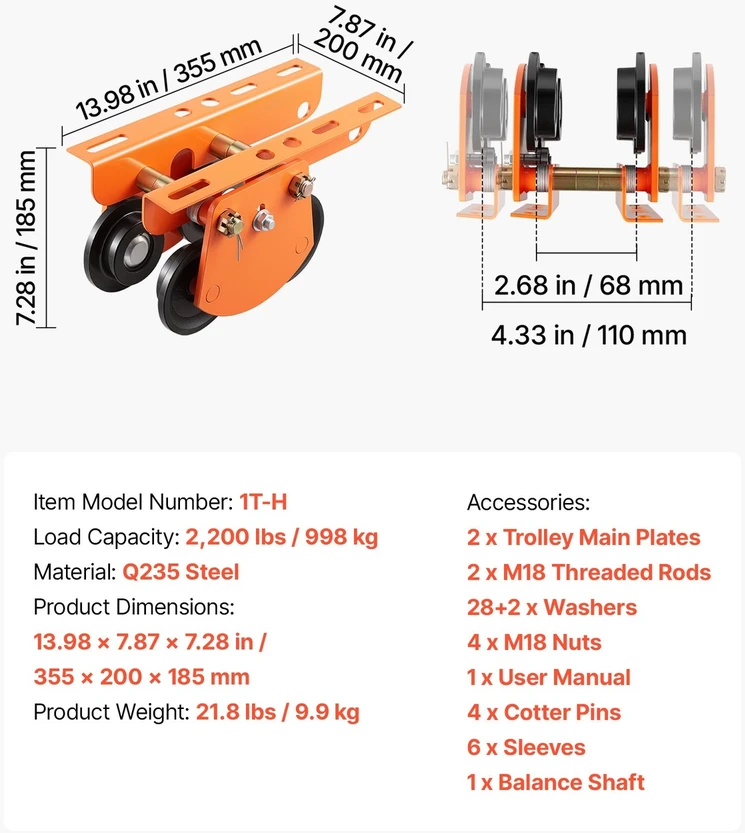 13.98 in / 355 mm

7.87 in / 200 mm

7.28 in / 185 mm

2.68 in / 68 mm

4.33 in / 110 mm

Item Model Number: 1T-H

Load Capacity: 2,200 lbs / 998 kg

Material: Q235 Steel

Product Dimensions:

13.98 × 7.87 × 7.28 in /

355 × 200 × 185 mm

Product Weight: 21.8 lbs / 9.9 kg

Accessories:

2 x Trolley Main Plates

2 x M18 Threaded Rods

28+2 x Washers

4 x M18 Nuts

1 x User Manual

4 x Cotter Pins

6 x Sleeves

1 x Balance Shaft